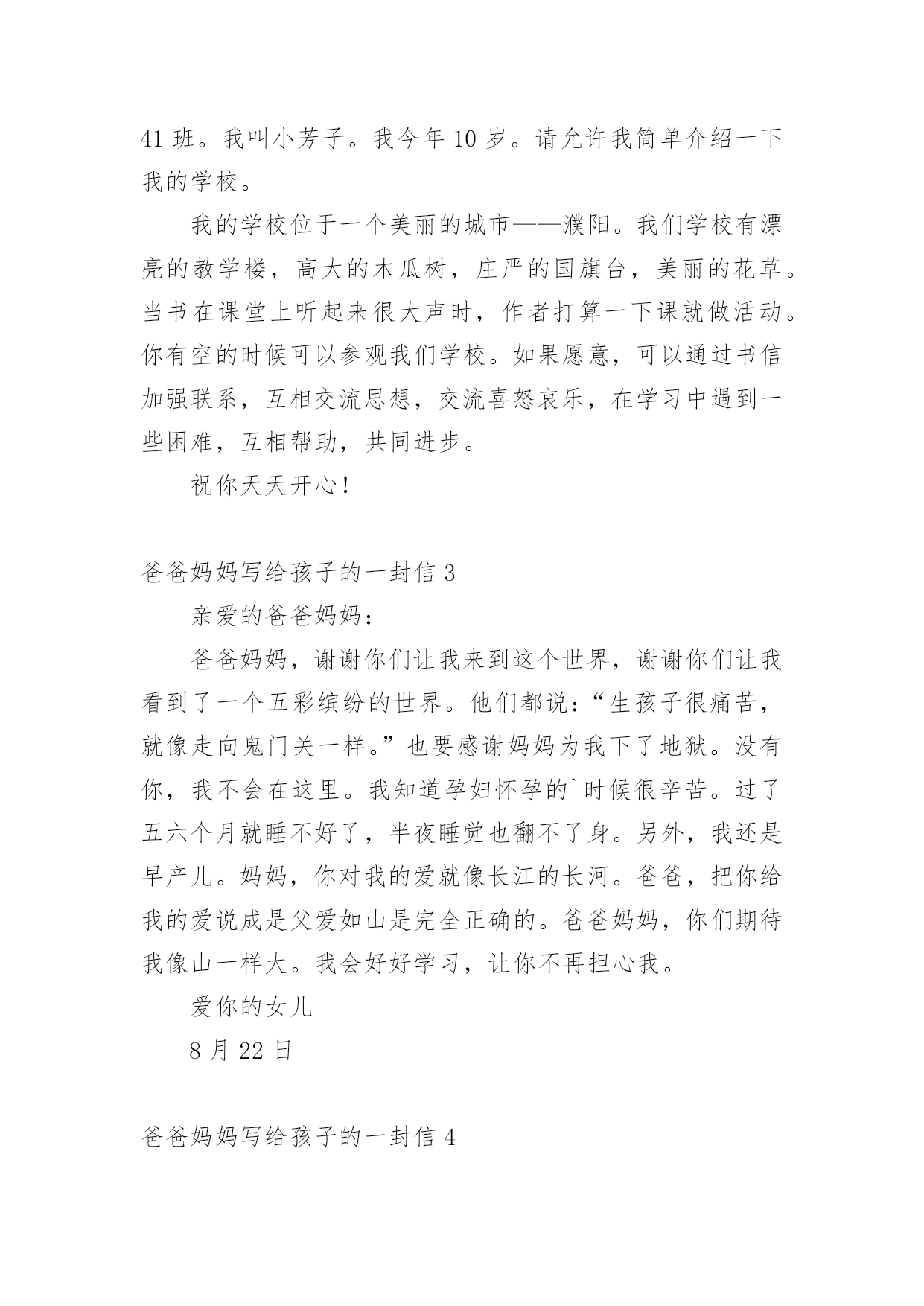 41 班。我叫小芳子。我今年 10 岁。请允许我简单介绍一下我的学校。

我的学校位于一个美丽的城市——濮阳。我们学校有漂亮的教学楼，高大的木瓜树，庄严的国旗台，美丽的花草。当书在课堂上听起来很大声时，作者打算一下课就做活动。你有空的时候可以参观我们学校。如果愿意，可以通过书信加强联系，互相交流思想，交流喜怒哀乐，在学习中遇到一些困难，互相帮助，共同进步。

祝你天天开心！

爸爸妈妈写给孩子的一封信 3

亲爱的爸爸妈妈：

爸爸妈妈，谢谢你们让我来到这个世界，谢谢你们让我看到了一个五彩缤纷的世界。他们都说：“生孩子很痛苦，就像走向鬼门关一样。”也要感谢妈妈为我下了地狱。没有你，我不会在这里。我知道孕妇怀孕的`时候很辛苦。过了五六个月就睡不好了，半夜睡觉也翻不了身。另外，我还是早产儿。妈妈，你对我的爱就像长江的长河。爸爸，把你给我的爱说成是父爱如山是完全正确的。爸爸妈妈，你们期待我像山一样大。我会好好学习，让你不再担心我。

爱你的女儿

8 月 22 日

爸爸妈妈写给孩子的一封信 4